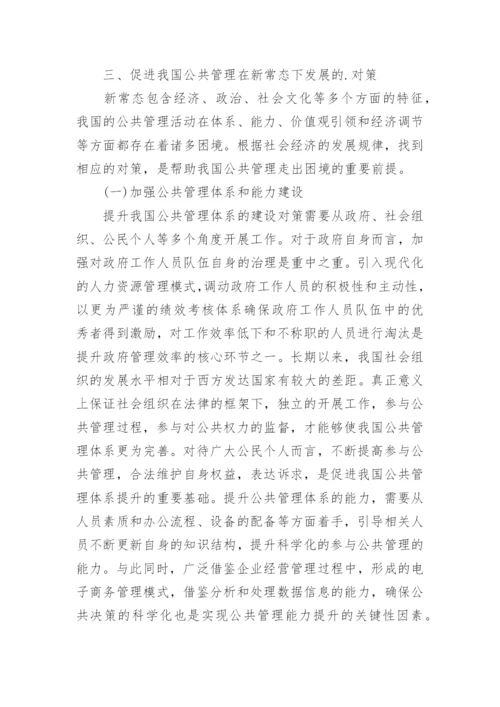 三、促进我国公共管理在新常态下发展的.对策

新常态包含经济、政治、社会文化等多个方面的特征，我国的公共管理活动在体系、能力、价值观引领和经济调节等方面都存在着诸多困境。根据社会经济的发展规律，找到相应的对策，是帮助我国公共管理走出困境的重要前提。

(一)加强公共管理体系和能力建设

提升我国公共管理体系的建设对策需要从政府、社会组织、公民个人等多个角度开展工作。对于政府自身而言，加强对政府工作人员队伍自身的治理是重中之重。引入现代化的人力资源管理模式,调动政府工作人员的积极性和主动性，以更为严谨的绩效考核体系确保政府工作人员队伍中的优秀者得到激励，对工作效率低下和不称职的人员进行淘汰是提升政府管理效率的核心环节之一。长期以来，我国社会组织的发展水平相对于西方发达国家有较大的差距。真正意义上保证社会组织在法律的框架下，独立的开展工作，参与公共管理过程，参与对公共权力的监督，才能够使我国公共管理体系更为完善。对待广大公民个人而言，不断提高参与公共管理，合法维护自身权益，表达诉求，是促进我国公共管理体系提升的重要基础。提升公共管理体系的能力，需要从人员素质和办公流程、设备的配备等方面着手，引导相关人员不断更新自身的知识结构，提升科学化的参与公共管理的能力。与此同时，广泛借鉴企业经营管理过程中，形成的电子商务管理模式，借鉴分析和处理数据信息的能力，确保公共决策的科学化也是实现公共管理能力提升的关键性因素。